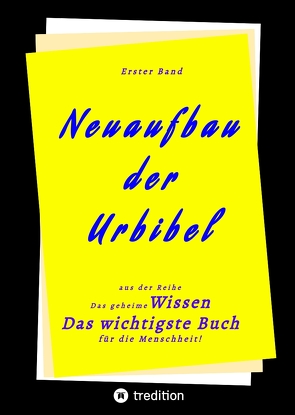 Erster Band

Neuaufbau der Urbibel

aus der Reihe
Das geheime Wissen
Das wichtigste Buch
für die Menschheit!

tredition